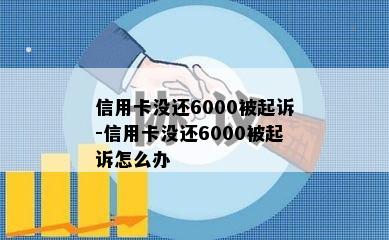 协议

信用卡没还6000被起诉-信用卡没还6000被起诉怎么办